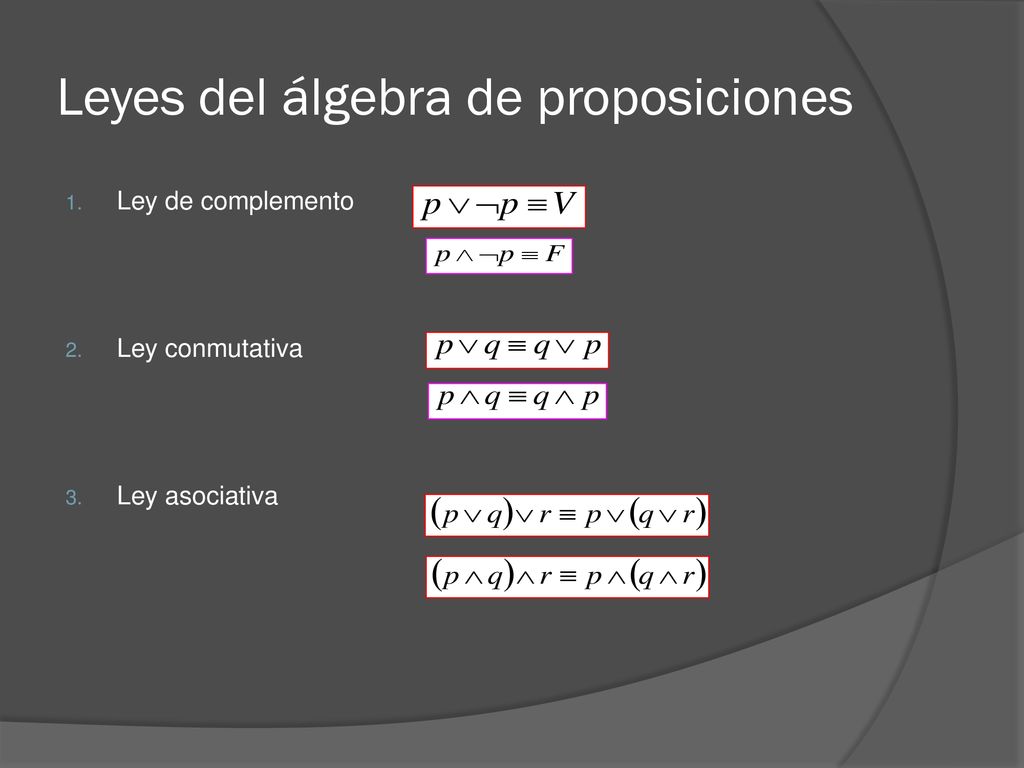 Leyes del álgebra de proposiciones

1. Ley de complemento

$p \vee \neg p \equiv V$

$p \wedge \neg p \equiv F$

2. Ley conmutativa

$p \vee q \equiv q \vee p$

$p \wedge q \equiv q \wedge p$

3. Ley asociativa

$(p \vee q) \vee r \equiv p \vee (q \vee r)$

$(p \wedge q) \wedge r \equiv p \wedge (q \wedge r)$